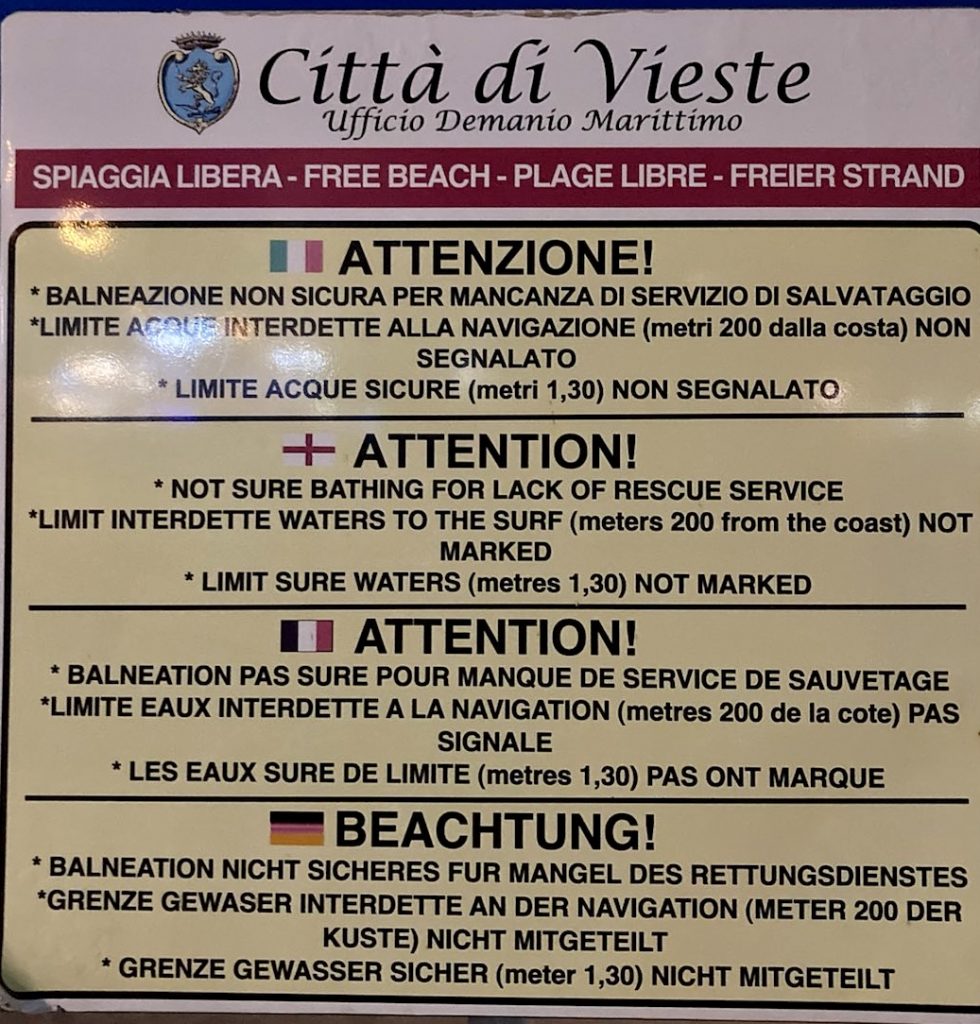 Città di Vieste
Ufficio Demanio Marittimo

SPIAGGIA LIBERA - FREE BEACH - PLAGE LIBRE - FREIER STRAND

ATTENZIONE!

* BALNEAZIONE NON SICURA PER MANCANZA DI SERVIZIO DI SALVATAGGIO
*LIMITE ACQUE INTERDETTE ALLA NAVIGAZIONE (metri 200 dalla costa) NON SEGNALATO
* LIMITE ACQUE SICURE (metri 1,30) NON SEGNALATO

ATTENTION!

* NOT SURE BATHING FOR LACK OF RESCUE SERVICE
*LIMIT INTERDETTE WATERS TO THE SURF (meters 200 from the coast) NOT MARKED
* LIMIT SURE WATERS (metres 1,30) NOT MARKED

ATTENTION!

* BALNEATION PAS SURE POUR MANQUE DE SERVICE DE SAUVETAGE
*LIMITE EAUX INTERDETTE A LA NAVIGATION (metres 200 de la cote) PAS SIGNALE
* LES EAUX SURE DE LIMITE (metres 1,30) PAS ONT MARQUE

BEACHTUNG!

* BALNEATION NICHT SICHERES FUR MANGEL DES RETTUNGSDIENSTES
*GRENZE GEWASER INTERDETTE AN DER NAVIGATION (METER 200 DER KUSTE) NICHT MITGETEILT
* GRENZE GEWASSER SICHER (meter 1,30) NICHT MITGETEILT